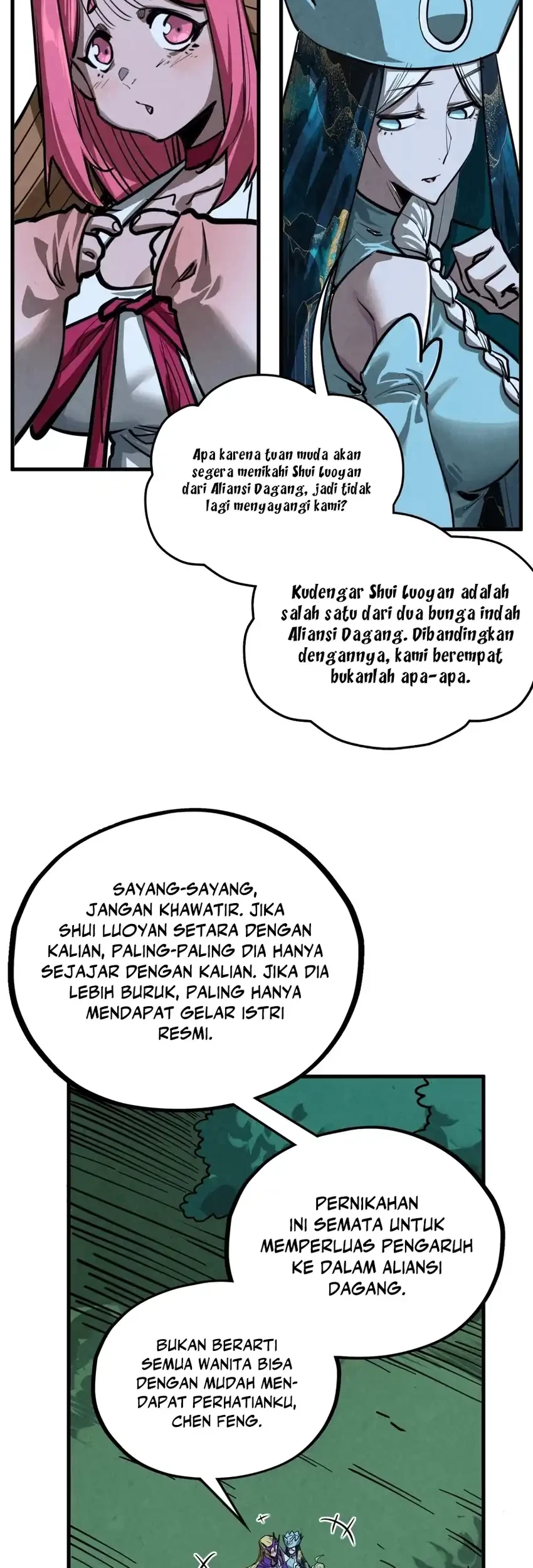 Apa karena tuan muda akan segera menikahi Shui Luoyan dari Aliansi Dagang, jadi tidak lagi menyayangi kami?

Kudengar Shui Luoyan adalah salah satu dari dua bunga indah Aliansi Dagang. Dibandingkan dengannya, kami berempat bukanlah apa-apa.

SAYANG-SAYANG, JANGAN KHAWATIR. JIKA SHUI LUOYAN SETARA DENGAN KALIAN, PALING-PALING DIA HANYA SEJAJAR DENGAN KALIAN. JIKA DIA LEBIH BURUK, PALING HANYA MENDAPAT GELAR ISTRI RESMI.

PERNIKAHAN INI SEMATA UNTUK MEMPERLUAS PENGARUH KE DALAM ALIANSI DAGANG.

BUKAN BERARTI SEMUA WANITA BISA DENGAN MUDAH MENDAPAT PERHATIANKU, CHEN FENG.